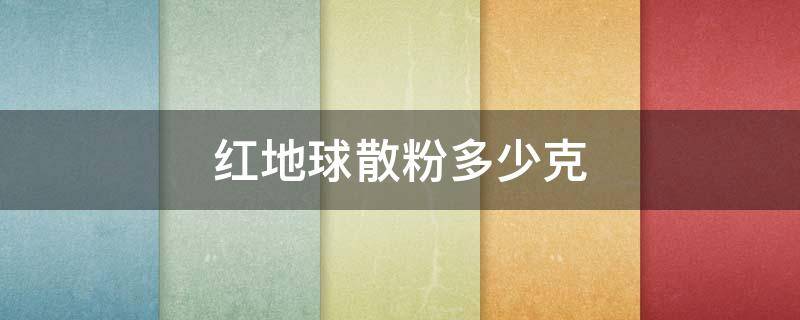 红地球散粉多少克